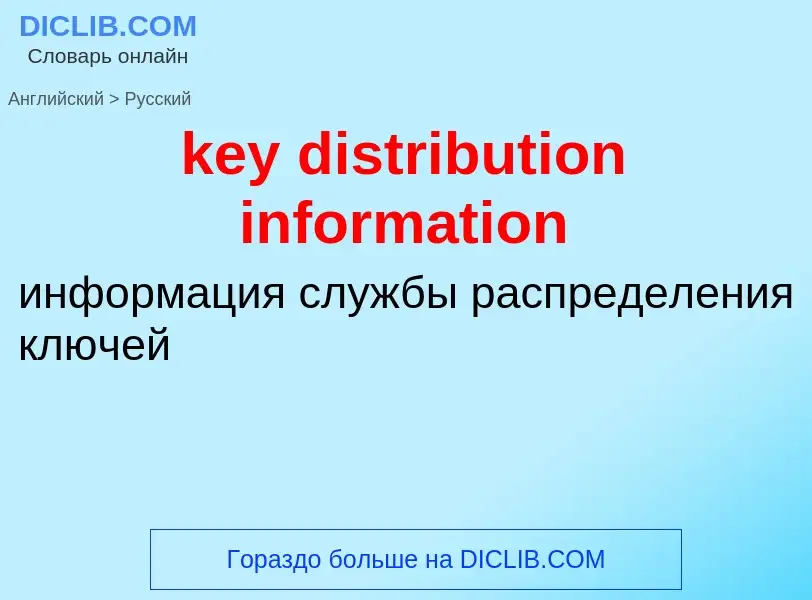 DICLIB.COM
Словарь онлайн

Английский > Русский

key distribution information

информация службы распределения ключей

Гораздо больше на DICLIB.COM